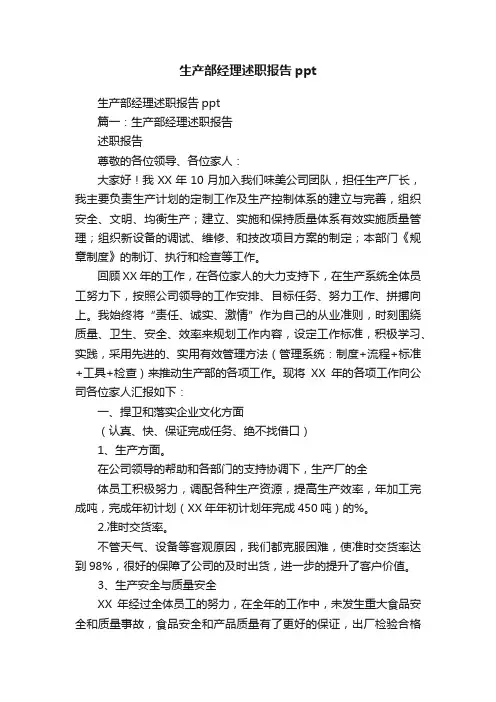 生产部经理述职报告 ppt

生产部经理述职报告 ppt

篇一：生产部经理述职报告

述职报告

尊敬的各位领导、各位家人：

大家好！我 XX 年 10 月加入我们味美公司团队，担任生产厂长，我主要负责生产计划的定制工作及生产控制体系的建立与完善，组织安全、文明、均衡生产；建立、实施和保持质量体系有效实施质量管理；组织新设备的调试、维修、和技改项目方案的制定；本部门《规章制度》的制订、执行和检查等工作。

回顾 XX 年的工作，在各位家人的大力支持下，在生产系统全体员工努力下，按照公司领导的工作安排、目标任务、努力工作、拼搏向上。我始终将“责任、诚实、激情”作为自己的从业准则，时刻围绕质量、卫生、安全、效率来规划工作内容，设定工作标准，积极学习、实践，采用先进的、实用有效管理方法（管理系统：制度+流程+标准+工具+检查）来推动生产部的各项工作。现将 XX 年的各项工作向公司各位家人汇报如下：

一、捍卫和落实企业文化方面

（认真、快、保证完成任务、绝不找借口）

1、生产方面。

在公司领导的帮助和各部门的支持协调下，生产厂的全

体员工积极努力，调配各种生产资源，提高生产效率，年加工完成吨，完成年初计划（XX 年年初计划年完成 450 吨）的%。

2.准时交货率。

不管天气、设备等客观原因，我们都克服困难，使准时交货率达到 98%，很好的保障了公司的及时出货，进一步的提升了客户价值。

3、生产安全与质量安全

XX 年经过全体员工的努力，在全年的工作中，未发生重大食品安全和质量事故，食品安全和产品质量有了更好的保证，出厂检验合格